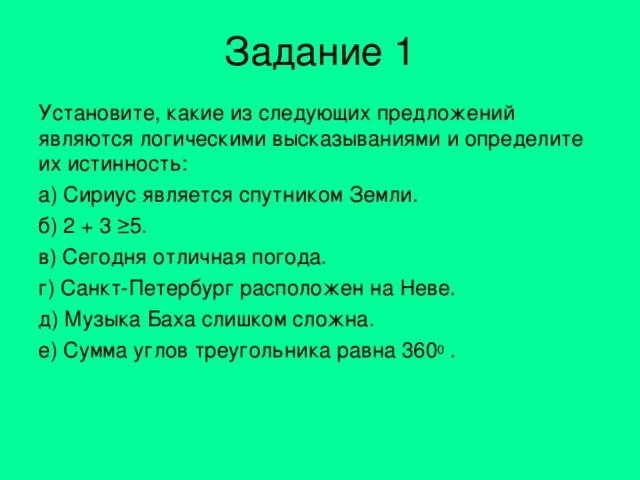 Задание 1

Установите, какие из следующих предложений являются логическими высказываниями и определите их истинность:

а) Сириус является спутником Земли.

б) $2 + 3 \geq 5$.

в) Сегодня отличная погода.

г) Санкт-Петербург расположен на Неве.

д) Музыка Баха слишком сложна.

е) Сумма углов треугольника равна $360^0$ .